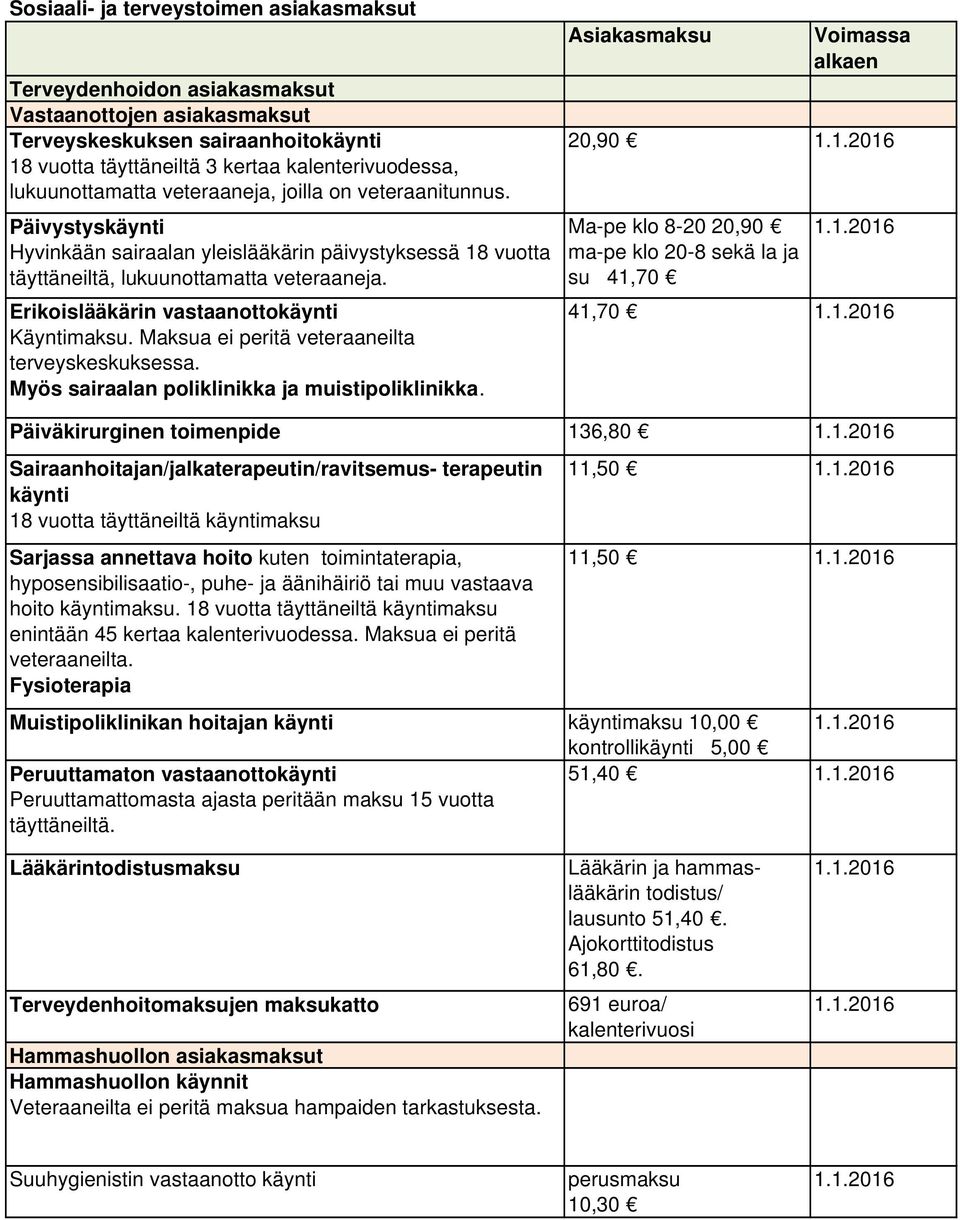 Sosiaali- ja terveystoimen asiakasmaksut

| | Asiakasmaksu | Voimassa alkaen |
|---|---|---|
| Terveydenhoidon asiakasmaksut | | |
| Vastaanottojen asiakasmaksut | | |
| Terveyskeskuksen sairaanhoitokäynti 18 vuotta täyttäneiltä 3 kertaa kalenterivuodessa, lukuunottamatta veteraaneja, joilla on veteraanitunnus. | 20,90 € | 1.1.2016 |
| Päivystyskäynti Hyvinkään sairaalan yleislääkärin päivystyksessä 18 vuotta täyttäneiltä, lukuunottamatta veteraaneja. | Ma-pe klo 8-20 20,90 € ma-pe klo 20-8 sekä la ja su 41,70 € | 1.1.2016 |
| Erikoislääkärin vastaanottokäynti Käyntimaksu. Maksua ei peritä veteraaneilta terveyskeskuksessa. Myös sairaalan poliklinikka ja muistipoliklinikka. | 41,70 € | 1.1.2016 |
| Päiväkirurginen toimenpide | 136,80 € | 1.1.2016 |
| Sairaanhoitajan/jalkaterapeutin/ravitsemus- terapeutin käynti 18 vuotta täyttäneiltä käyntimaksu | 11,50 € | 1.1.2016 |
| Sarjassa annettava hoito kuten toimintaterapia, hyposensibilisaatio-, puhe- ja äänihäiriö tai muu vastaava hoito käyntimaksu. 18 vuotta täyttäneiltä käyntimaksu enintään 45 kertaa kalenterivuodessa. Maksua ei peritä veteraaneilta. Fysioterapia | 11,50 € | 1.1.2016 |
| Muistipoliklinikan hoitajan käynti | käyntimaksu 10,00 € kontrollikäynti 5,00 € | 1.1.2016 |
| Peruuttamaton vastaanottokäynti Peruuttamattomasta ajasta peritään maksu 15 vuotta täyttäneiltä. | 51,40 € | 1.1.2016 |
| Lääkärintodistusmaksu | Lääkärin ja hammaslääkärin todistus/ lausunto 51,40 €. Ajokorttitodistus 61,80 €. | 1.1.2016 |
| Terveydenhoitomaksujen maksukatto | 691 euroa/ kalenterivuosi | 1.1.2016 |
| Hammashuollon asiakasmaksut | | |
| Hammashuollon käynnit Veteraaneilta ei peritä maksua hampaiden tarkastuksesta. | | |
| Suuhygienistin vastaanotto käynti | perusmaksu 10,30 € | 1.1.2016 |